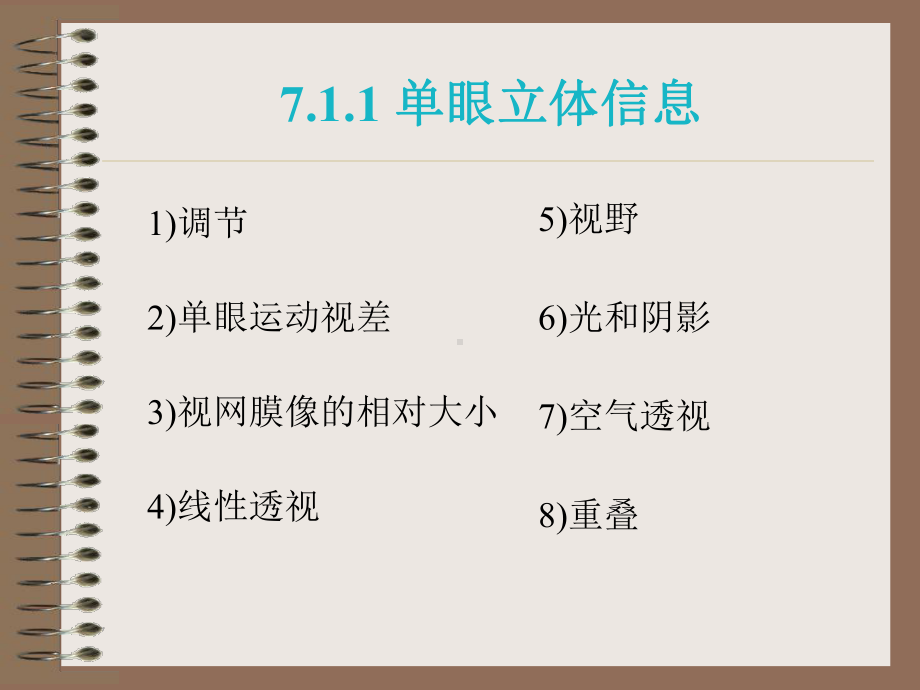 7.1.1 单眼立体信息

1)调节

2)单眼运动视差

3)视网膜像的相对大小

4)线性透视

5)视野

6)光和阴影

7)空气透视

8)重叠